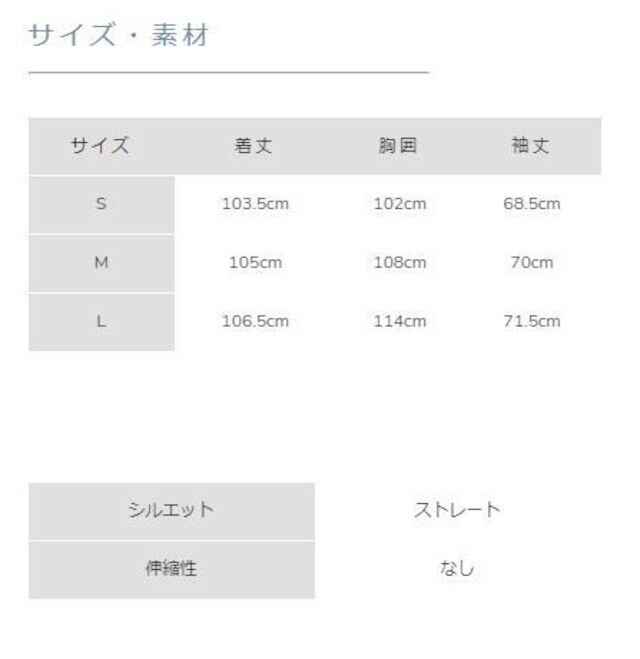 サイズ・素材

| サイズ | 着丈 | 胸囲 | 袖丈 |
|---|---|---|---|
| S | 103.5cm | 102cm | 68.5cm |
| M | 105cm | 108cm | 70cm |
| L | 106.5cm | 114cm | 71.5cm |

シルエット ストレート
伸縮性 なし